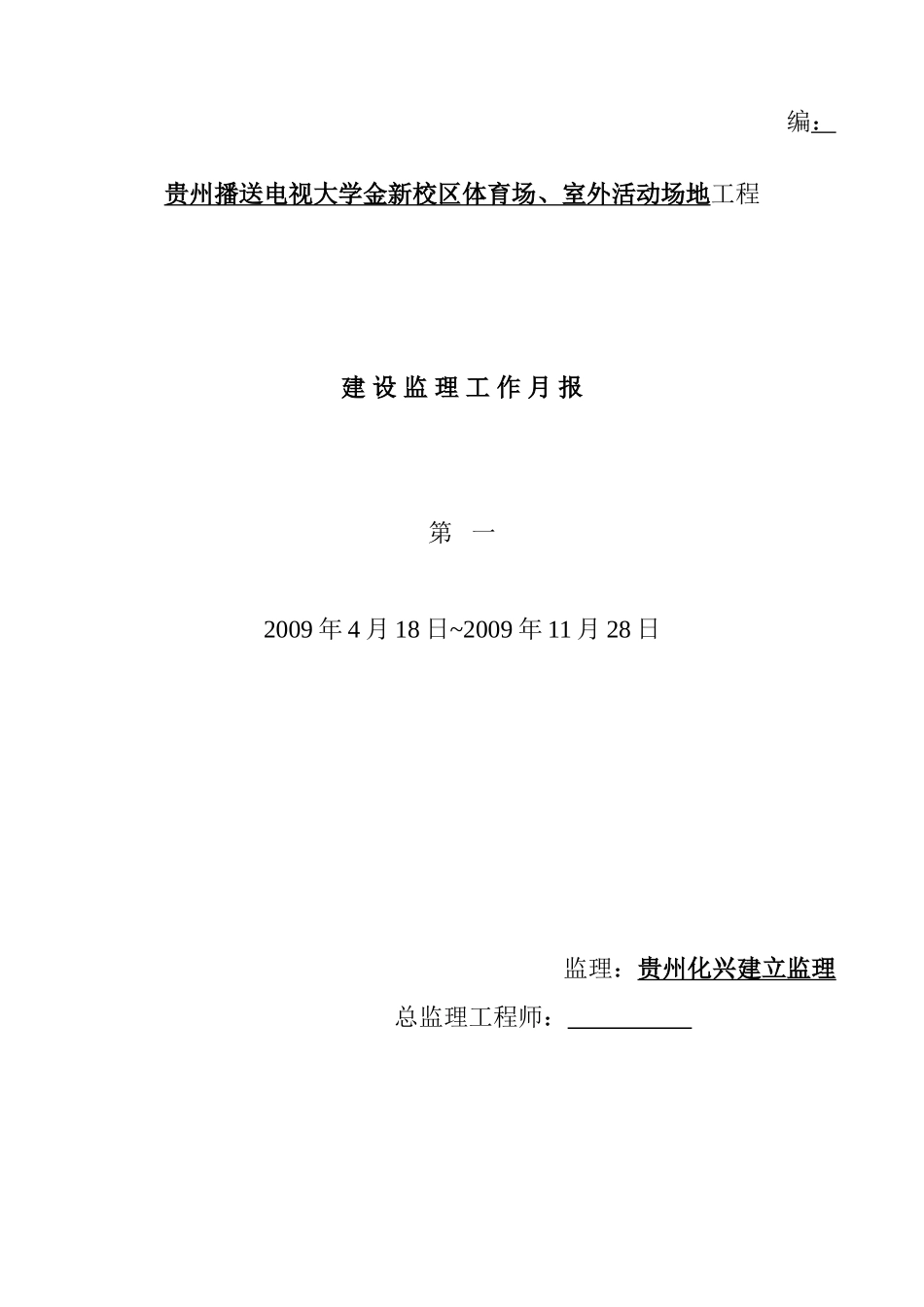 编：

贵州播送电视大学金新校区体育场、室外活动场地工程

建 设 监 理 工 作 月 报

第　一

2009 年 4 月 18 日~2009 年 11 月 28 日

监理：贵州化兴建立监理

总监理工程师：